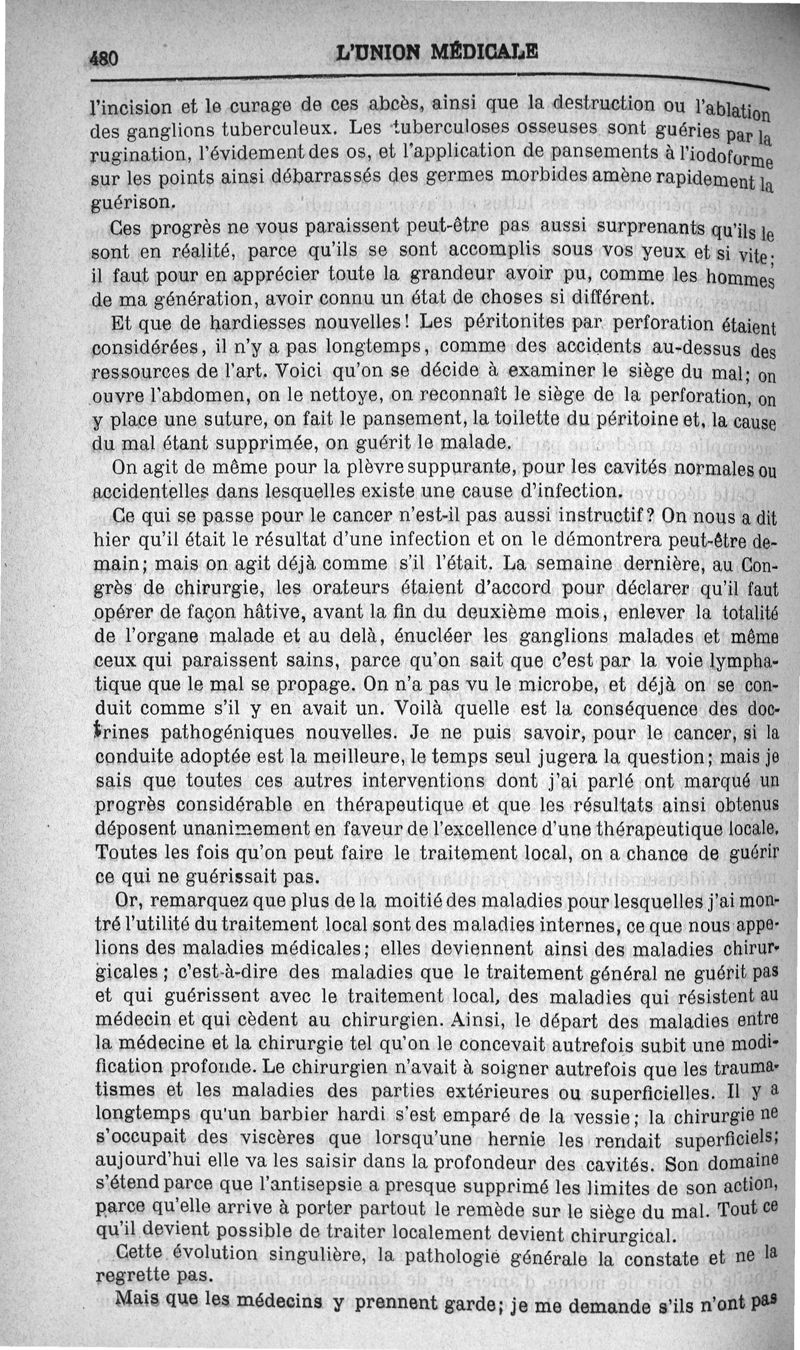 480 L'UNION MÉDICALE

l'incision et le curage de ces abcès, ainsi que la destruction ou l'ablation des ganglions tuberculeux. Les tuberculoses osseuses sont guéries par la rugination, l'évidement des os, et l'application de pansements à l'iodoforme sur les points ainsi débarrassés des germes morbides amène rapidement la guérison.

Ces progrès ne vous paraissent peut-être pas aussi surprenants qu'ils le sont en réalité, parce qu'ils se sont accomplis sous vos yeux et si vite; il faut pour en apprécier toute la grandeur avoir pu, comme les hommes de ma génération, avoir connu un état de choses si différent.

Et que de hardiesses nouvelles! Les péritonites par perforation étaient considérées, il n'y a pas longtemps, comme des accidents au-dessus des ressources de l'art. Voici qu'on se décide à examiner le siège du mal; on ouvre l'abdomen, on le nettoye, on reconnaît le siège de la perforation, on y place une suture, on fait le pansement, la toilette du péritoine et, la cause du mal étant supprimée, on guérit le malade.

On agit de même pour la plèvre suppurante, pour les cavités normales ou accidentelles dans lesquelles existe une cause d'infection.

Ce qui se passe pour le cancer n'est-il pas aussi instructif? On nous a dit hier qu'il était le résultat d'une infection et on le démontrera peut-être demain; mais on agit déjà comme s'il l'était. La semaine dernière, au Congrès de chirurgie, les orateurs étaient d'accord pour déclarer qu'il faut opérer de façon hâtive, avant la fin du deuxième mois, enlever la totalité de l'organe malade et au delà, énucléer les ganglions malades et même ceux qui paraissent sains, parce qu'on sait que c'est par la voie lymphatique que le mal se propage. On n'a pas vu le microbe, et déjà on se conduit comme s'il y en avait un. Voilà quelle est la conséquence des doctrines pathogéniques nouvelles. Je ne puis savoir, pour le cancer, si la conduite adoptée est la meilleure, le temps seul jugera la question; mais je sais que toutes ces autres interventions dont j'ai parlé ont marqué un progrès considérable en thérapeutique et que les résultats ainsi obtenus déposent unanimement en faveur de l'excellence d'une thérapeutique locale. Toutes les fois qu'on peut faire le traitement local, on a chance de guérir ce qui ne guérissait pas.

Or, remarquez que plus de la moitié des maladies pour lesquelles j'ai montré l'utilité du traitement local sont des maladies internes, ce que nous appelions des maladies médicales; elles deviennent ainsi des maladies chirurgicales; c'est-à-dire des maladies que le traitement général ne guérit pas et qui guérissent avec le traitement local, des maladies qui résistent au médecin et qui cèdent au chirurgien. Ainsi, le départ des maladies entre la médecine et la chirurgie tel qu'on le concevait autrefois subit une modification profonde. Le chirurgien n'avait à soigner autrefois que les traumatismes et les maladies des parties extérieures ou superficielles. Il y a longtemps qu'un barbier hardi s'est emparé de la vessie; la chirurgie ne s'occupait des viscères que lorsqu'une hernie les rendait superficiels; aujourd'hui elle va les saisir dans la profondeur des cavités. Son domaine s'étend parce que l'antisepsie a presque supprimé les limites de son action, parce qu'elle arrive à porter partout le remède sur le siège du mal. Tout ce qu'il devient possible de traiter localement devient chirurgical.

Cette évolution singulière, la pathologie générale la constate et ne la regrette pas.

Mais que les médecins y prennent garde; je me demande s'ils n'ont pas